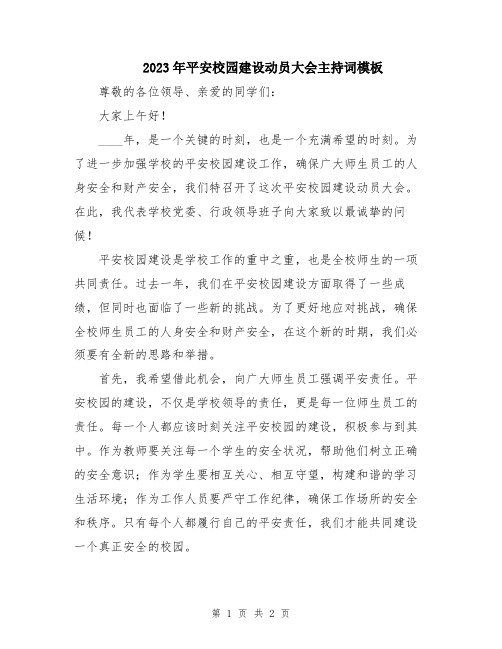 2023年平安校园建设动员大会主持词模板

尊敬的各位领导、亲爱的同学们：

大家上午好！

____年，是一个关键的时刻，也是一个充满希望的时刻。为了进一步加强学校的平安校园建设工作，确保广大师生员工的人身安全和财产安全，我们特召开了这次平安校园建设动员大会。在此，我代表学校党委、行政领导班子向大家致以最诚挚的问候！

平安校园建设是学校工作的重中之重，也是全校师生的一项共同责任。过去一年，我们在平安校园建设方面取得了一些成绩，但同时也面临了一些新的挑战。为了更好地应对挑战，确保全校师生员工的人身安全和财产安全，在这个新的时期，我们必须要有全新的思路和举措。

首先，我希望借此机会，向广大师生员工强调平安责任。平安校园的建设，不仅是学校领导的责任，更是每一位师生员工的责任。每一个人都应该时刻关注平安校园的建设，积极参与到其中。作为教师要关注每一个学生的安全状况，帮助他们树立正确的安全意识；作为学生要相互关心、相互守望，构建和谐的学习生活环境；作为工作人员要严守工作纪律，确保工作场所的安全和秩序。只有每个人都履行自己的平安责任，我们才能共同建设一个真正安全的校园。

第 1 页 共 2 页